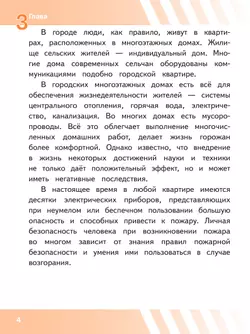 3 Глава

В городе люди, как правило, живут в квартирах, расположенных в многоэтажных домах. Жилище сельских жителей — индивидуальный дом. Многие дома современных сельчан оборудованы коммуникациями подобно городской квартире.

В городских многоэтажных домах есть всё для обеспечения жизнедеятельности жителей — системы центрального отопления, горячая вода, электричество, канализация. Во многих домах есть мусоропроводы. Всё это облегчает выполнение многочисленных домашних работ, делает жизнь горожан более комфортной. Однако известно, что внедрение в жизнь некоторых достижений науки и техники не только даёт положительный эффект, но и может иметь негативные последствия.

В настоящее время в любой квартире имеются десятки электрических приборов, представляющих при неумелом или беспечном пользовании большую опасность и способных привести к пожару. Личная безопасность человека при возникновении пожара во многом зависит от знания правил пожарной безопасности и умения ими пользоваться в случае возгорания.

4